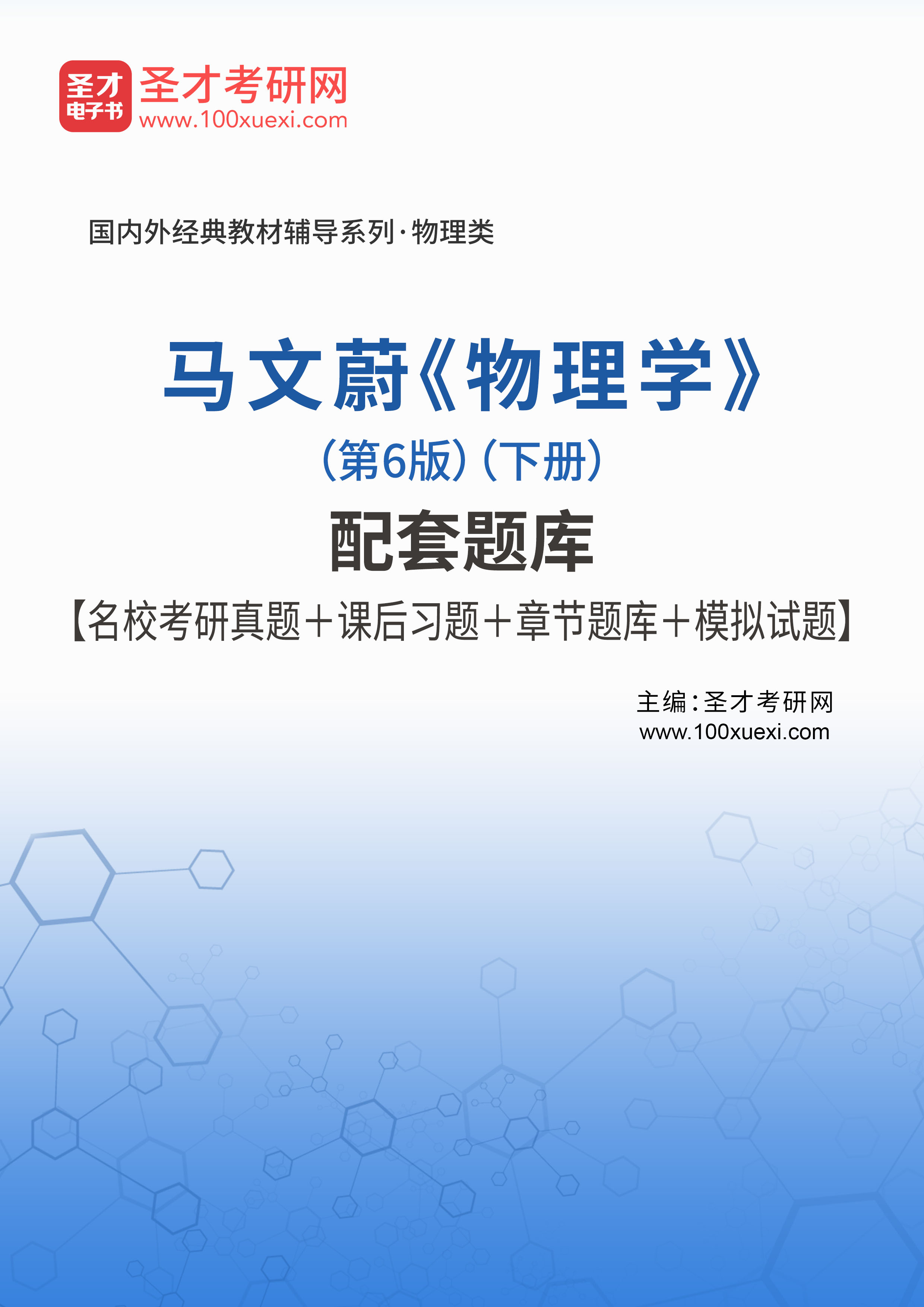 圣才
电子书
圣才考研网
www.100xuexi.com

国内外经典教材辅导系列·物理类

马文蔚《物理学》
(第6版)(下册)
配套题库
【名校考研真题+课后习题+章节题库+模拟试题】

主编:圣才考研网
www.100xuexi.com